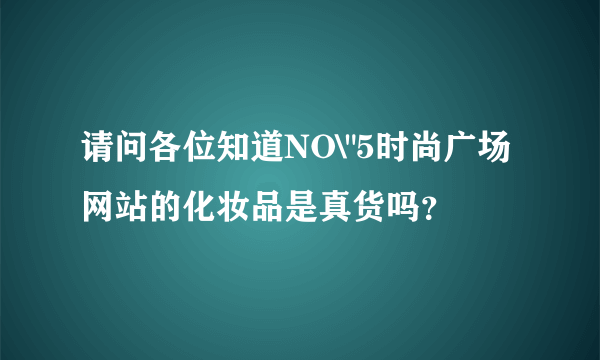 请问各位知道NO\"5时尚广场网站的化妆品是真货吗?